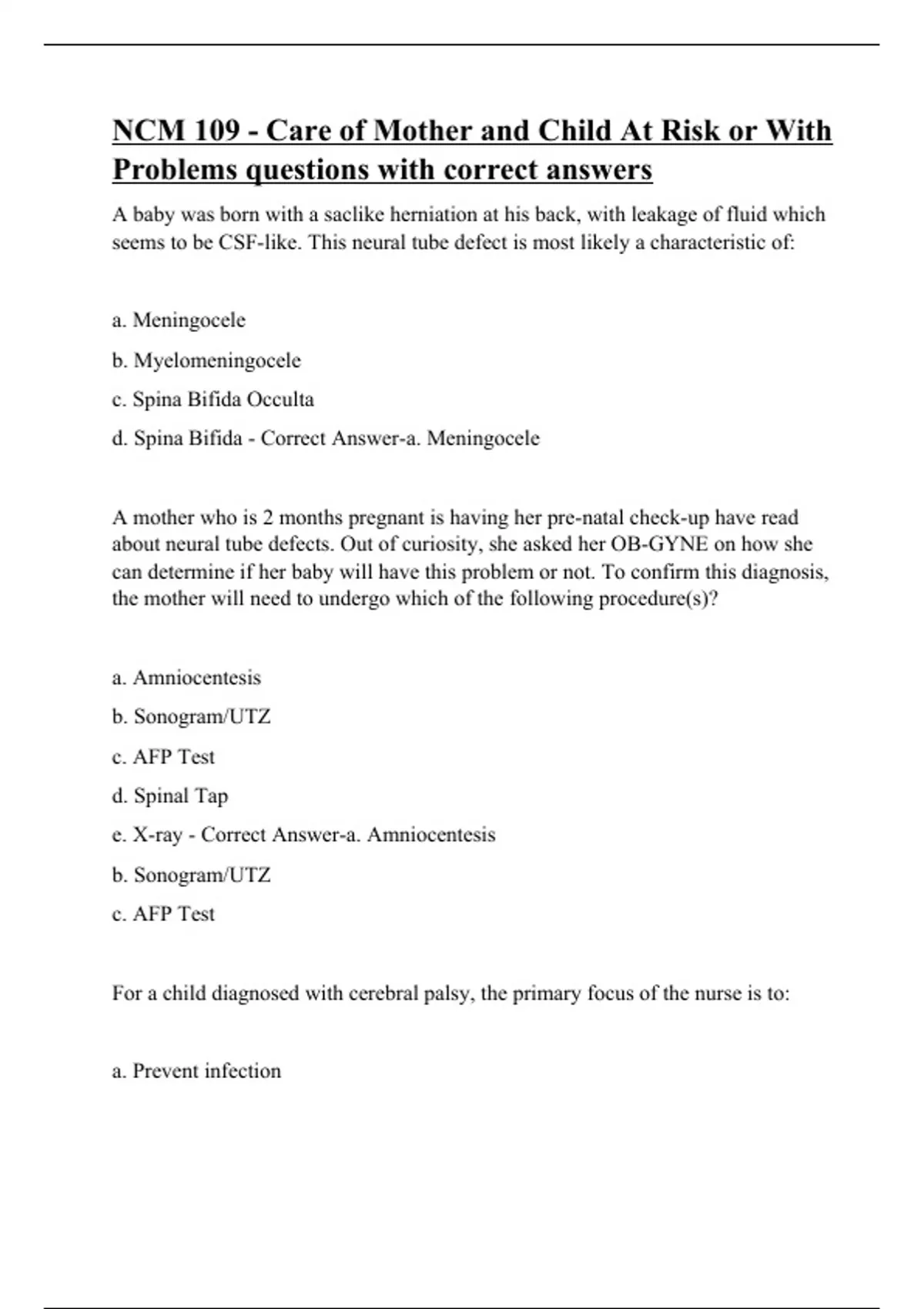 NCM 109 - Care of Mother and Child At Risk or With Problems questions with correct answers

A baby was born with a saclike herniation at his back, with leakage of fluid which seems to be CSF-like. This neural tube defect is most likely a characteristic of:

a. Meningocele

b. Myelomeningocele

c. Spina Bifida Occulta

d. Spina Bifida - Correct Answer-a. Meningocele

A mother who is 2 months pregnant is having her pre-natal check-up have read about neural tube defects. Out of curiosity, she asked her OB-GYNE on how she can determine if her baby will have this problem or not. To confirm this diagnosis, the mother will need to undergo which of the following procedure(s)?

a. Amniocentesis

b. Sonogram/UTZ

c. AFP Test

d. Spinal Tap

e. X-ray - Correct Answer-a. Amniocentesis

b. Sonogram/UTZ

c. AFP Test

For a child diagnosed with cerebral palsy, the primary focus of the nurse is to:

a. Prevent infection